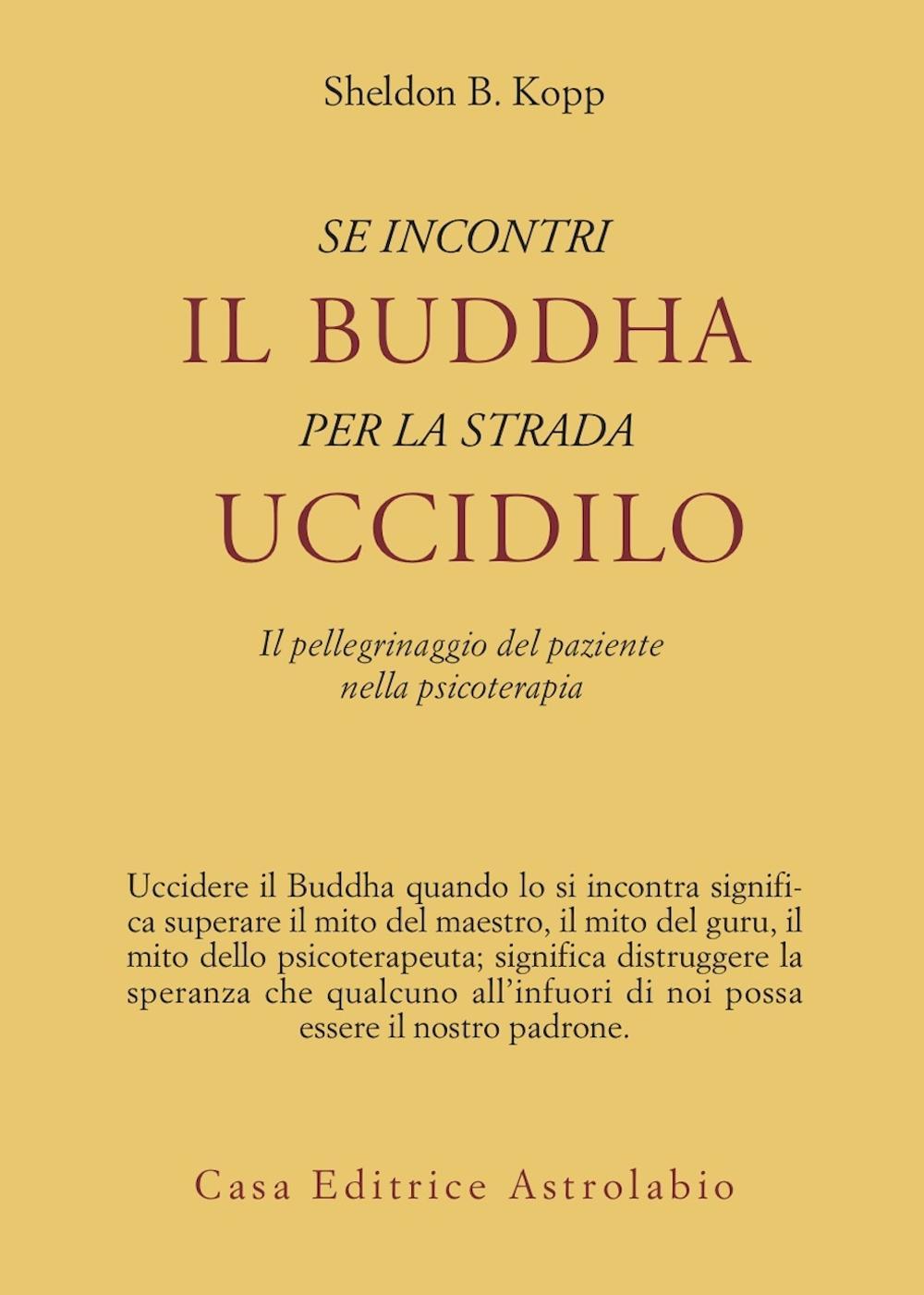 Sheldon B. Kopp

SE INCONTRI
IL BUDDHA
PER LA STRADA
UCCIDILO

Il pellegrinaggio del paziente nella psicoterapia

Uccidere il Buddha quando lo si incontra significa superare il mito del maestro, il mito del guru, il mito dello psicoterapeuta; significa distruggere la speranza che qualcuno all'infuori di noi possa essere il nostro padrone.

Casa Editrice Astrolabio